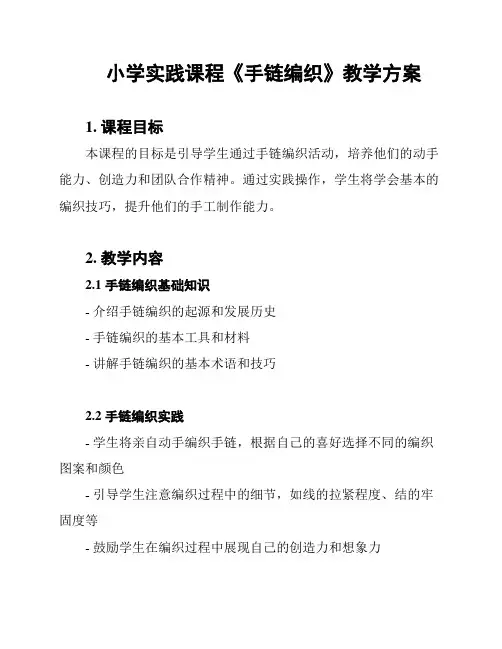 小学实践课程《手链编织》教学方案

1. 课程目标

本课程的目标是引导学生通过手链编织活动，培养他们的动手能力、创造力和团队合作精神。通过实践操作，学生将学会基本的编织技巧，提升他们的手工制作能力。

2. 教学内容

2.1 手链编织基础知识

- 介绍手链编织的起源和发展历史

- 手链编织的基本工具和材料

- 讲解手链编织的基本术语和技巧

2.2 手链编织实践

- 学生将亲自动手编织手链，根据自己的喜好选择不同的编织图案和颜色

- 引导学生注意编织过程中的细节，如线的拉紧程度、结的牢固度等

- 鼓励学生在编织过程中展现自己的创造力和想象力